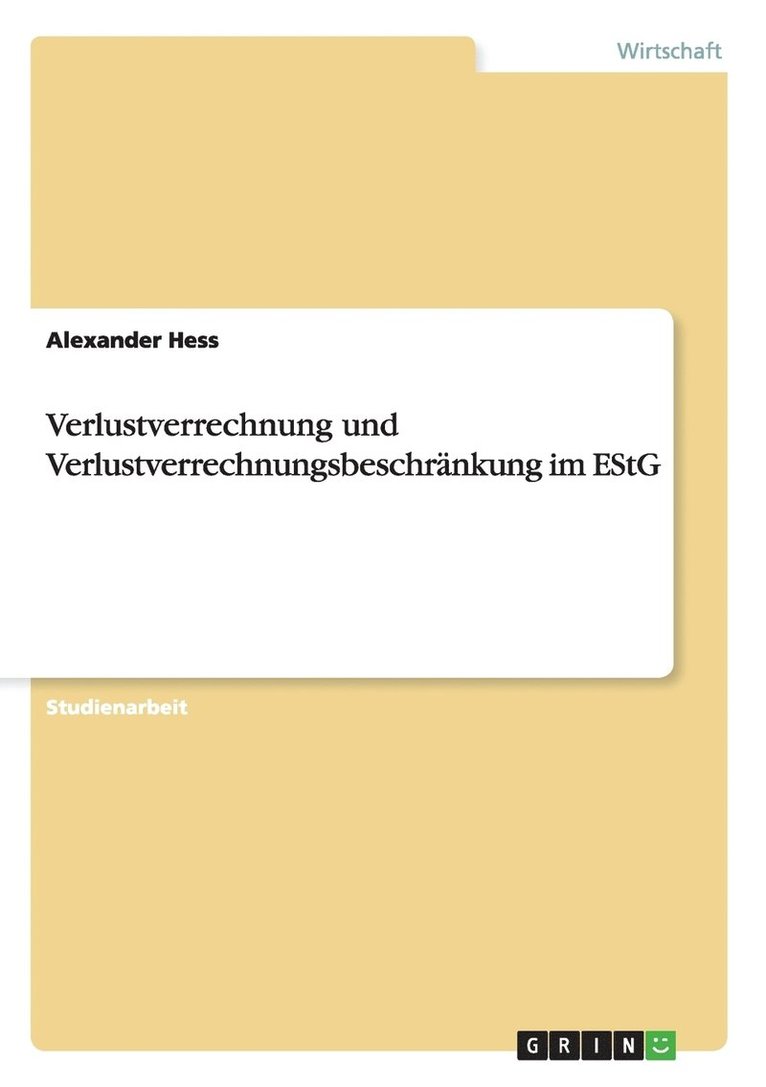 Wirtschaft

Alexander Hess

Verlustverrechnung und Verlustverrechnungsbeschränkung im EStG

Studienarbeit

GRIN